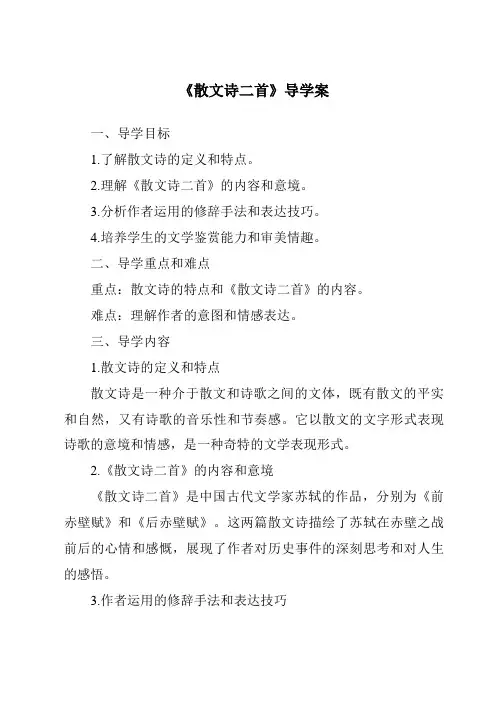 《散文诗二首》导学案

一、导学目标

1.了解散文诗的定义和特点。

2.理解《散文诗二首》的内容和意境。

3.分析作者运用的修辞手法和表达技巧。

4.培养学生的文学鉴赏能力和审美情趣。

二、导学重点和难点

重点：散文诗的特点和《散文诗二首》的内容。

难点：理解作者的意图和情感表达。

三、导学内容

1.散文诗的定义和特点

散文诗是一种介于散文和诗歌之间的文体，既有散文的平实和自然，又有诗歌的音乐性和节奏感。它以散文的文字形式表现诗歌的意境和情感，是一种奇特的文学表现形式。

2.《散文诗二首》的内容和意境

《散文诗二首》是中国古代文学家苏轼的作品，分别为《前赤壁赋》和《后赤壁赋》。这两篇散文诗描绘了苏轼在赤壁之战前后的心情和感慨，展现了作者对历史事件的深刻思考和对人生的感悟。

3.作者运用的修辞手法和表达技巧